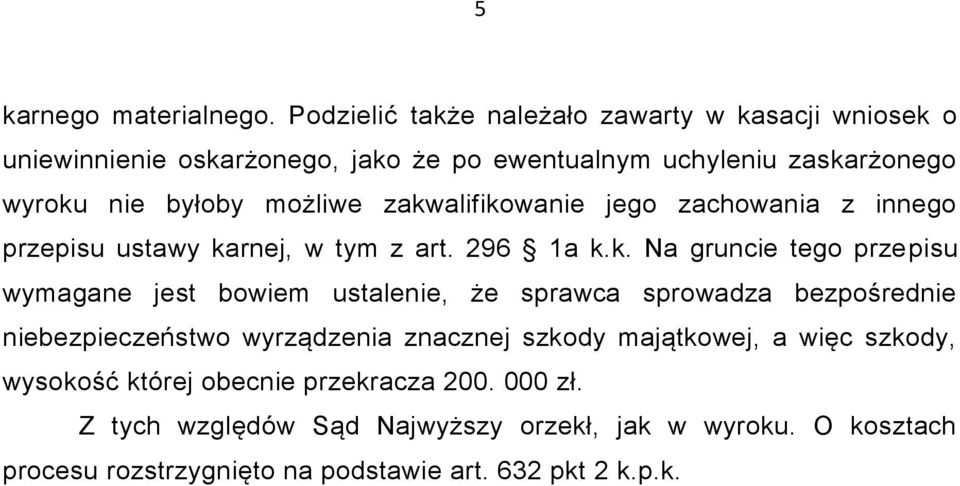 5

karnego materialnego. Podzielić także należało zawarty w kasacji wniosek o uniewinnienie oskarżonego, jako że po ewentualnym uchyleniu zaskarżonego wyroku nie byłoby możliwe zakwalifikowanie jego zachowania z innego przepisu ustawy karnej, w tym z art. 296 § 1a k.k. Na gruncie tego przepisu wymagane jest bowiem ustalenie, że sprawca sprowadza bezpośrednie niebezpieczeństwo wyrządzenia znacznej szkody majątkowej, a więc szkody, wysokość której obecnie przekracza 200. 000 zł.

Z tych względów Sąd Najwyższy orzekł, jak w wyroku. O kosztach procesu rozstrzygnięto na podstawie art. 632 pkt 2 k.p.k.